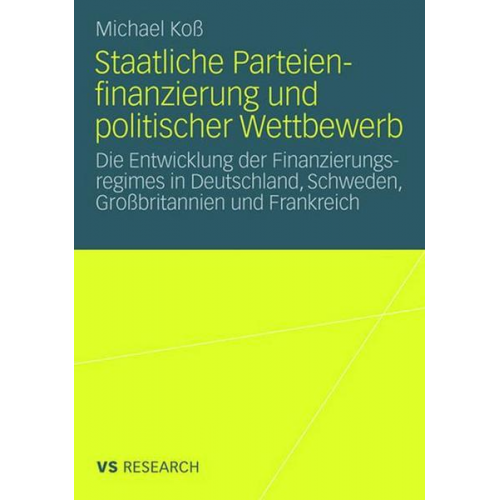 Michael Koß

Staatliche Parteienfinanzierung und politischer Wettbewerb

Die Entwicklung der Finanzierungsregimes in Deutschland, Schweden, Großbritannien und Frankreich

VS RESEARCH